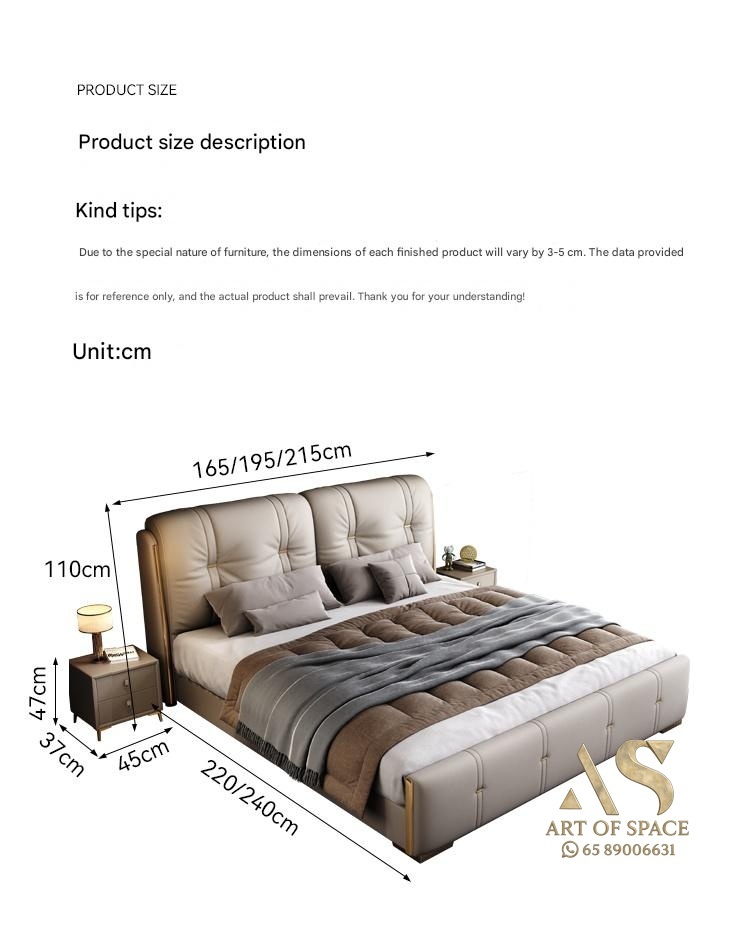 PRODUCT SIZE

Product size description

Kind tips:

Due to the special nature of furniture, the dimensions of each finished product will vary by 3-5 cm. The data provided is for reference only, and the actual product shall prevail. Thank you for your understanding!

Unit:cm

165/195/215cm

110cm

47cm

37cm

45cm

220/240cm

AS
ART OF SPACE
65 89006631